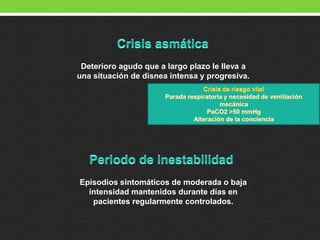 Crisis asmática

Deterioro agudo que a largo plazo le lleva a una situación de disnea intensa y progresiva.

Crisis de riesgo vital
Parada respiratoria y necesidad de ventilación mecánica
PaCO2 >50 mmHg
Alteración de la conciencia

Periodo de inestabilidad

Episodios sintomáticos de moderada o baja intensidad mantenidos durante días en pacientes regularmente controlados.